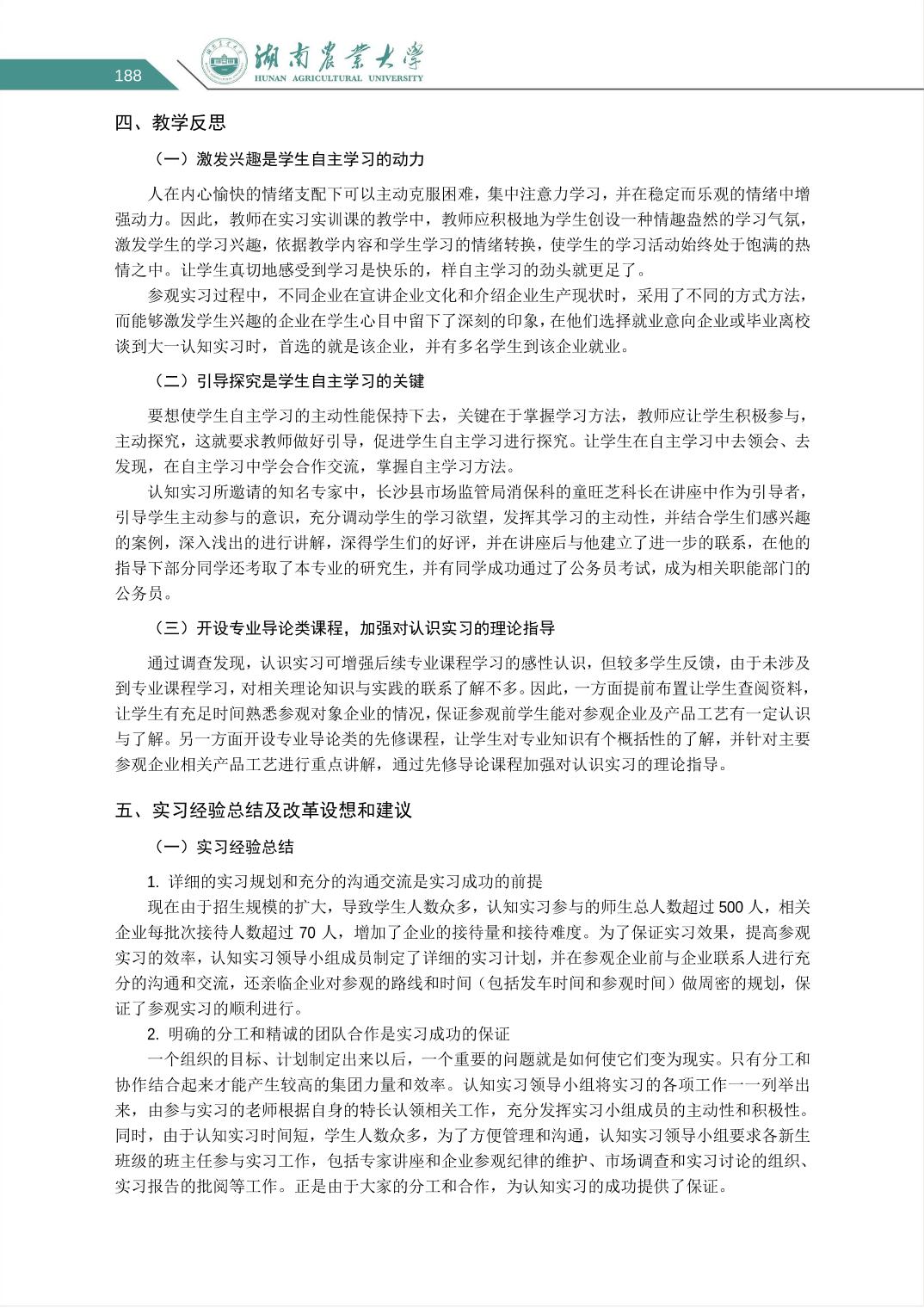 188

湖南农业大学
HUNAN AGRICULTURAL UNIVERSITY

四、教学反思

（一）激发兴趣是学生自主学习的动力

人在内心愉快的情绪支配下可以主动克服困难，集中注意力学习，并在稳定而乐观的情绪中增强动力。因此，教师在实习实训课的教学中，教师应积极地为学生创设一种情趣盎然的学习气氛，激发学生的学习兴趣，依据教学内容和学生学习的情绪转换，使学生的学习活动始终处于饱满的热情之中。让学生真切地感受到学习是快乐的，样自主学习的劲头就更足了。

参观实习过程中，不同企业在宣讲企业文化和介绍企业生产现状时，采用了不同的方式方法，而能够激发学生兴趣的企业在学生心目中留下了深刻的印象，在他们选择就业意向企业或毕业离校谈到大一认知实习时，首选的就是该企业，并有多名学生到该企业就业。

（二）引导探究是学生自主学习的关键

要想使学生自主学习的主动性能保持下去，关键在于掌握学习方法，教师应让学生积极参与，主动探究，这就要求教师做好引导，促进学生自主学习进行探究。让学生在自主学习中去领会、去发现，在自主学习中学会合作交流，掌握自主学习方法。

认知实习所邀请的知名专家中，长沙县市场监管局消保科的童旺芝科长在讲座中作为引导者，引导学生主动参与的意识，充分调动学生的学习欲望，发挥其学习的主动性，并结合学生们感兴趣的案例，深入浅出的进行讲解，深得学生们的好评，并在讲座后与他建立了进一步的联系，在他的指导下部分同学还考取了本专业的研究生，并有同学成功通过了公务员考试，成为相关职能部门的公务员。

（三）开设专业导论类课程，加强对认识实习的理论指导

通过调查发现，认识实习可增强后续专业课程学习的感性认识，但较多学生反馈，由于未涉及到专业课程学习，对相关理论知识与实践的联系了解不多。因此，一方面提前布置让学生查阅资料，让学生有充足时间熟悉参观对象企业的情况，保证参观前学生能对参观企业及产品工艺有一定认识与了解。另一方面开设专业导论类的先修课程，让学生对专业知识有个概括性的了解，并针对主要参观企业相关产品工艺进行重点讲解，通过先修导论课程加强对认识实习的理论指导。

五、实习经验总结及改革设想和建议

（一）实习经验总结

1. 详细的实习规划和充分的沟通交流是实习成功的前提

现在由于招生规模的扩大，导致学生人数众多，认知实习参与的师生总人数超过 500 人，相关企业每批次接待人数超过 70 人，增加了企业的接待量和接待难度。为了保证实习效果，提高参观实习的效率，认知实习领导小组成员制定了详细的实习计划，并在参观企业前与企业联系人进行充分的沟通和交流，还亲临企业对参观的路线和时间（包括发车时间和参观时间）做周密的规划，保证了参观实习的顺利进行。

2. 明确的分工和精诚的团队合作是实习成功的保证

一个组织的目标、计划制定出来以后，一个重要的问题就是如何使它们变为现实。只有分工和协作结合起来才能产生较高的集团力量和效率。认知实习领导小组将实习的各项工作一一列举出来，由参与实习的老师根据自身的特长认领相关工作，充分发挥实习小组成员的主动性和积极性。同时，由于认知实习时间短，学生人数众多，为了方便管理和沟通，认知实习领导小组要求各新生班级的班主任参与实习工作，包括专家讲座和企业参观纪律的维护、市场调查和实习讨论的组织、实习报告的批阅等工作。正是由于大家的分工和合作，为认知实习的成功提供了保证。